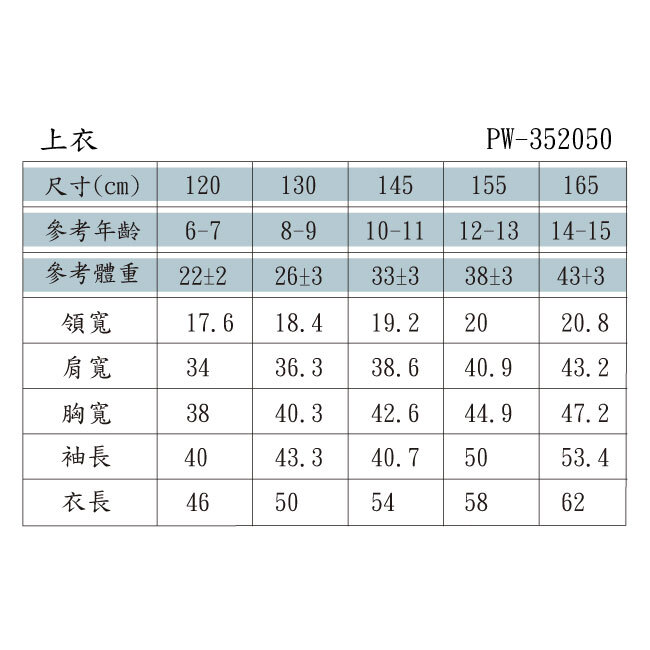 上衣 PW-352050

| 尺寸(cm) | 120 | 130 | 145 | 155 | 165 |
|---|---|---|---|---|---|
| 參考年齡 | 6-7 | 8-9 | 10-11 | 12-13 | 14-15 |
| 參考體重 | 22±2 | 26±3 | 33±3 | 38±3 | 43+3 |
| 領寬 | 17.6 | 18.4 | 19.2 | 20 | 20.8 |
| 肩寬 | 34 | 36.3 | 38.6 | 40.9 | 43.2 |
| 胸寬 | 38 | 40.3 | 42.6 | 44.9 | 47.2 |
| 袖長 | 40 | 43.3 | 40.7 | 50 | 53.4 |
| 衣長 | 46 | 50 | 54 | 58 | 62 |